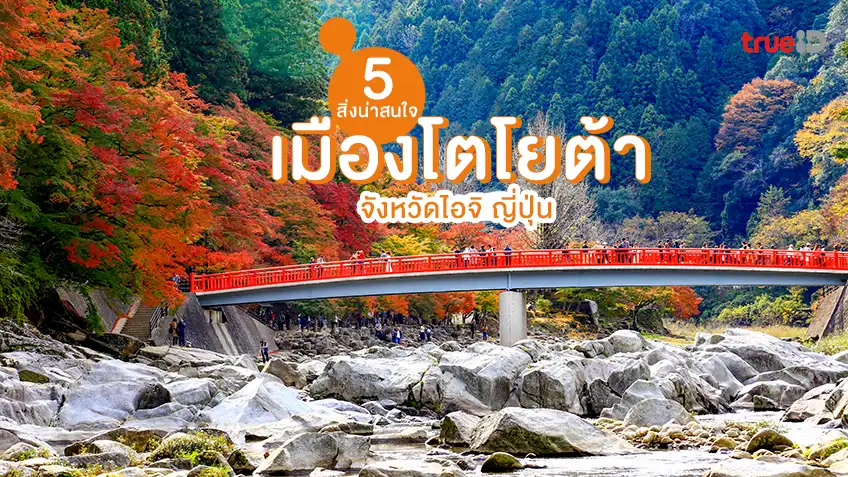 trueID

5
สิ่งน่าสนใจ
เมืองโตโยต้า
จังหวัดไอจิ ญี่ปุ่น